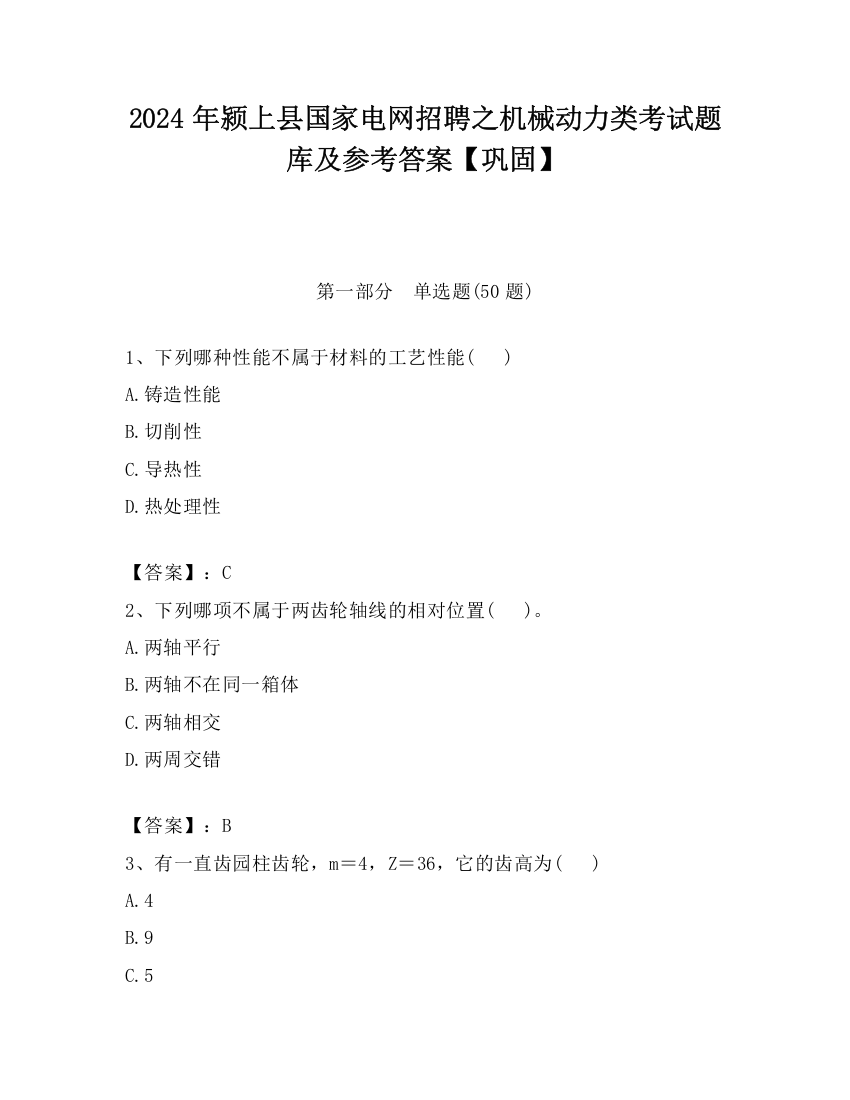 2024 年颍上县国家电网招聘之机械动力类考试题库及参考答案【巩固】

第一部分　单选题(50 题)

1、下列哪种性能不属于材料的工艺性能(　　)

A.铸造性能

B.切削性

C.导热性

D.热处理性

【答案】：C

2、下列哪项不属于两齿轮轴线的相对位置(　　)。

A.两轴平行

B.两轴不在同一箱体

C.两轴相交

D.两周交错

【答案】：B

3、有一直齿园柱齿轮，m＝4，Z＝36，它的齿高为(　　)

A.4

B.9

C.5